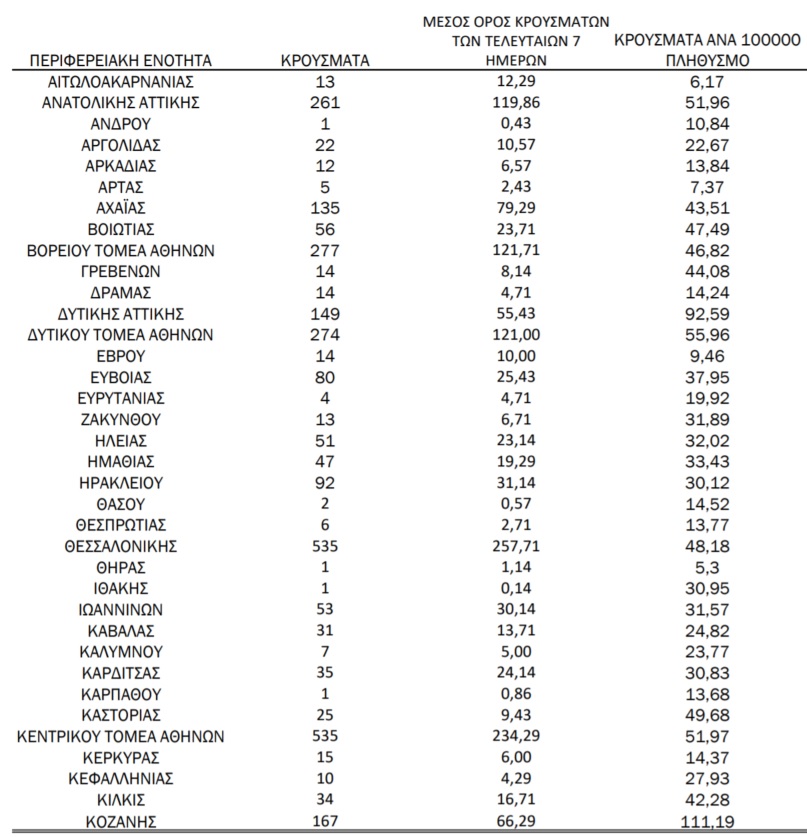 | ΠΕΡΙΦΕΡΕΙΑΚΗ ΕΝΟΤΗΤΑ | ΚΡΟΥΣΜΑΤΑ | ΜΕΣΟΣ ΟΡΟΣ ΚΡΟΥΣΜΑΤΩΝ ΤΩΝ ΤΕΛΕΥΤΑΙΩΝ 7 ΗΜΕΡΩΝ | ΚΡΟΥΣΜΑΤΑ ΑΝΑ 100000 ΠΛΗΘΥΣΜΟ |
|---|---|---|---|
| ΑΙΤΩΛΟΑΚΑΡΝΑΝΙΑΣ | 13 | 12,29 | 6,17 |
| ΑΝΑΤΟΛΙΚΗΣ ΑΤΤΙΚΗΣ | 261 | 119,86 | 51,96 |
| ΑΝΔΡΟΥ | 1 | 0,43 | 10,84 |
| ΑΡΓΟΛΙΔΑΣ | 22 | 10,57 | 22,67 |
| ΑΡΚΑΔΙΑΣ | 12 | 6,57 | 13,84 |
| ΑΡΤΑΣ | 5 | 2,43 | 7,37 |
| ΑΧΑΪΑΣ | 135 | 79,29 | 43,51 |
| ΒΟΙΩΤΙΑΣ | 56 | 23,71 | 47,49 |
| ΒΟΡΕΙΟΥ ΤΟΜΕΑ ΑΘΗΝΩΝ | 277 | 121,71 | 46,82 |
| ΓΡΕΒΕΝΩΝ | 14 | 8,14 | 44,08 |
| ΔΡΑΜΑΣ | 14 | 4,71 | 14,24 |
| ΔΥΤΙΚΗΣ ΑΤΤΙΚΗΣ | 149 | 55,43 | 92,59 |
| ΔΥΤΙΚΟΥ ΤΟΜΕΑ ΑΘΗΝΩΝ | 274 | 121,00 | 55,96 |
| ΕΒΡΟΥ | 14 | 10,00 | 9,46 |
| ΕΥΒΟΙΑΣ | 80 | 25,43 | 37,95 |
| ΕΥΡΥΤΑΝΙΑΣ | 4 | 4,71 | 19,92 |
| ΖΑΚΥΝΘΟΥ | 13 | 6,71 | 31,89 |
| ΗΛΕΙΑΣ | 51 | 23,14 | 32,02 |
| ΗΜΑΘΙΑΣ | 47 | 19,29 | 33,43 |
| ΗΡΑΚΛΕΙΟΥ | 92 | 31,14 | 30,12 |
| ΘΑΣΟΥ | 2 | 0,57 | 14,52 |
| ΘΕΣΠΡΩΤΙΑΣ | 6 | 2,71 | 13,77 |
| ΘΕΣΣΑΛΟΝΙΚΗΣ | 535 | 257,71 | 48,18 |
| ΘΗΡΑΣ | 1 | 1,14 | 5,3 |
| ΙΘΑΚΗΣ | 1 | 0,14 | 30,95 |
| ΙΩΑΝΝΙΝΩΝ | 53 | 30,14 | 31,57 |
| ΚΑΒΑΛΑΣ | 31 | 13,71 | 24,82 |
| ΚΑΛΥΜΝΟΥ | 7 | 5,00 | 23,77 |
| ΚΑΡΔΙΤΣΑΣ | 35 | 24,14 | 30,83 |
| ΚΑΡΠΑΘΟΥ | 1 | 0,86 | 13,68 |
| ΚΑΣΤΟΡΙΑΣ | 25 | 9,43 | 49,68 |
| ΚΕΝΤΡΙΚΟΥ ΤΟΜΕΑ ΑΘΗΝΩΝ | 535 | 234,29 | 51,97 |
| ΚΕΡΚΥΡΑΣ | 15 | 6,00 | 14,37 |
| ΚΕΦΑΛΛΗΝΙΑΣ | 10 | 4,29 | 27,93 |
| ΚΙΛΚΙΣ | 34 | 16,71 | 42,28 |
| ΚΟΖΑΝΗΣ | 167 | 66,29 | 111,19 |